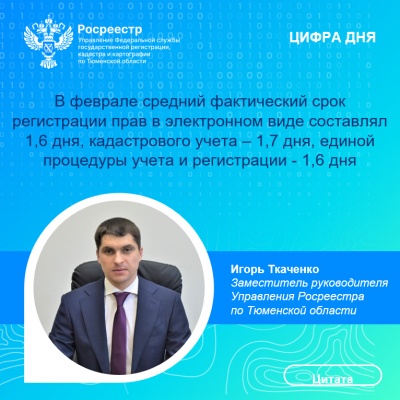 Росреестр
Управление Федеральной службы государственной регистрации, кадастра и картографии по Тюменской области

ЦИФРА ДНЯ

В феврале средний фактический срок регистрации прав в электронном виде составлял 1,6 дня, кадастрового учета – 1,7 дня, единой процедуры учета и регистрации - 1,6 дня

Игорь Ткаченко
Заместитель руководителя Управления Росреестра по Тюменской области

Цитата